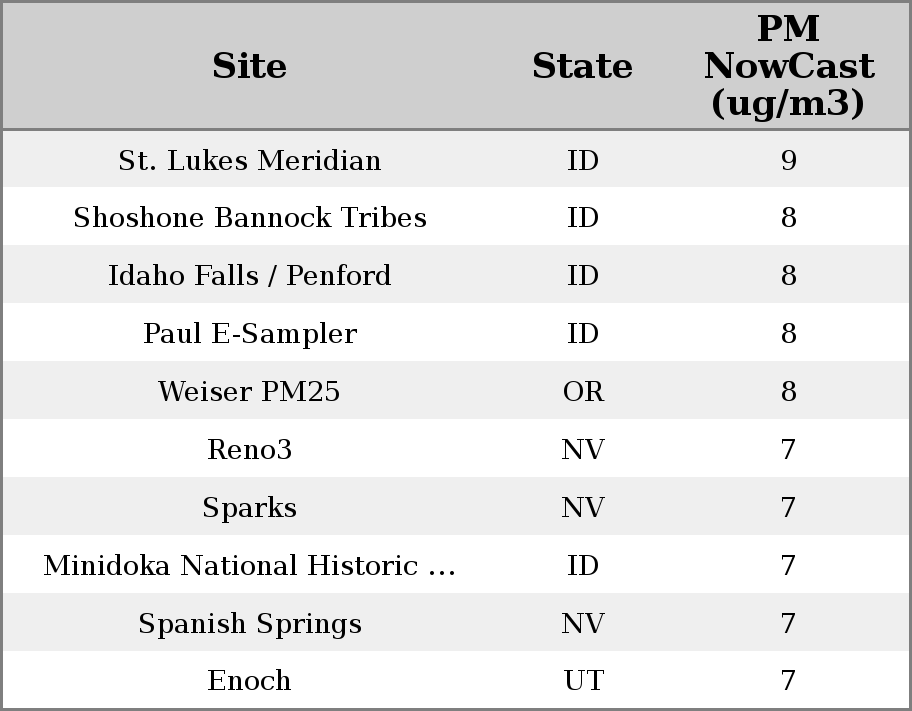 | Site | State | PM NowCast (ug/m3) |
|---|---|---|
| St. Lukes Meridian | ID | 9 |
| Shoshone Bannock Tribes | ID | 8 |
| Idaho Falls / Penford | ID | 8 |
| Paul E-Sampler | ID | 8 |
| Weiser PM25 | OR | 8 |
| Reno3 | NV | 7 |
| Sparks | NV | 7 |
| Minidoka National Historic ... | ID | 7 |
| Spanish Springs | NV | 7 |
| Enoch | UT | 7 |